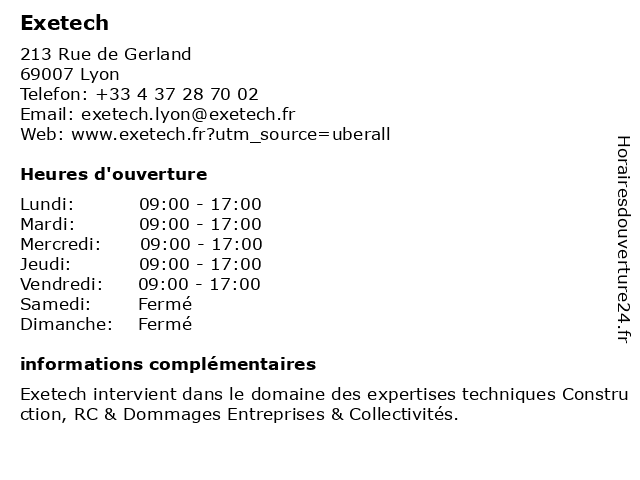 Exetech

213 Rue de Gerland
69007 Lyon
Telefon: +33 4 37 28 70 02
Email: exetech.lyon@exetech.fr
Web: www.exetech.fr?utm_source=uberall

Heures d'ouverture

| | |
|---|---|
| Lundi: | 09:00 - 17:00 |
| Mardi: | 09:00 - 17:00 |
| Mercredi: | 09:00 - 17:00 |
| Jeudi: | 09:00 - 17:00 |
| Vendredi: | 09:00 - 17:00 |
| Samedi: | Fermé |
| Dimanche: | Fermé |

informations complémentaires

Exetech intervient dans le domaine des expertises techniques Construction, RC & Dommages Entreprises & Collectivités.

Horairesdouverture24.fr